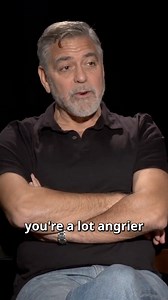 you're a lot angrier